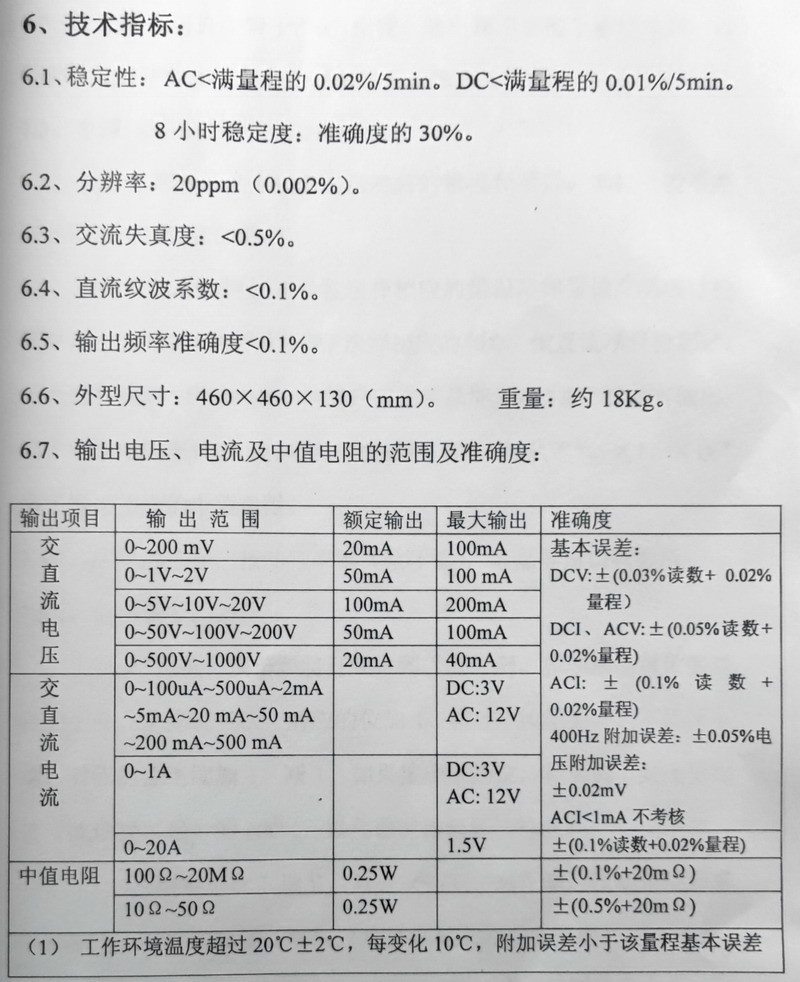 6、技术指标：

6.1、稳定性：AC<满量程的 0.02%/5min。DC<满量程的 0.01%/5min。

8 小时稳定度：准确度的 30%。

6.2、分辨率：20ppm（0.002%）。

6.3、交流失真度：<0.5%。

6.4、直流纹波系数：<0.1%。

6.5、输出频率准确度<0.1%。

6.6、外型尺寸：460×460×130（mm）。 重量：约 18Kg。

6.7、输出电压、电流及中值电阻的范围及准确度：

| 输出项目 | 输 出 范 围 | 额定输出 | 最大输出 | 准确度 |
|---|---|---|---|---|
| 交直流电压 | 0~200 mV | 20mA | 100mA | 基本误差：DCV: ±(0.03%读数+ 0.02%量程) DCI、ACV: ±(0.05%读数+0.02%量程) ACI: ± (0.1% 读 数 + 0.02%量程) 400Hz 附加误差：±0.05%电压附加误差：±0.02mV ACI<1mA 不考核 |
| | 0~1V~2V | 50mA | 100 mA | |
| | 0~5V~10V~20V | 100mA | 200mA | |
| | 0~50V~100V~200V | 50mA | 100mA | |
| | 0~500V~1000V | 20mA | 40mA | |
| 交直流电流 | 0~100uA~500uA~2mA ~5mA~20 mA~50 mA ~200 mA~500 mA | | DC:3V AC: 12V | |
| | 0~1A | | DC:3V AC: 12V | |
| | 0~20A | | 1.5V | ±(0.1%读数+0.02%量程) |
| 中值电阻 | 100Ω~20MΩ | 0.25W | | ±(0.1%+20mΩ) |
| | 10Ω~50Ω | 0.25W | | ±(0.5%+20mΩ) |

（1） 工作环境温度超过 20℃±2℃，每变化 10℃，附加误差小于该量程基本误差